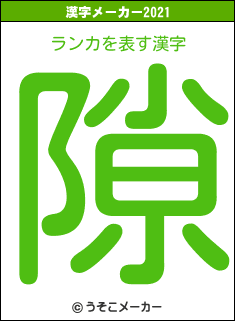 漢字メーカー2021

ランカを表す漢字

隙

© うそこメーカー